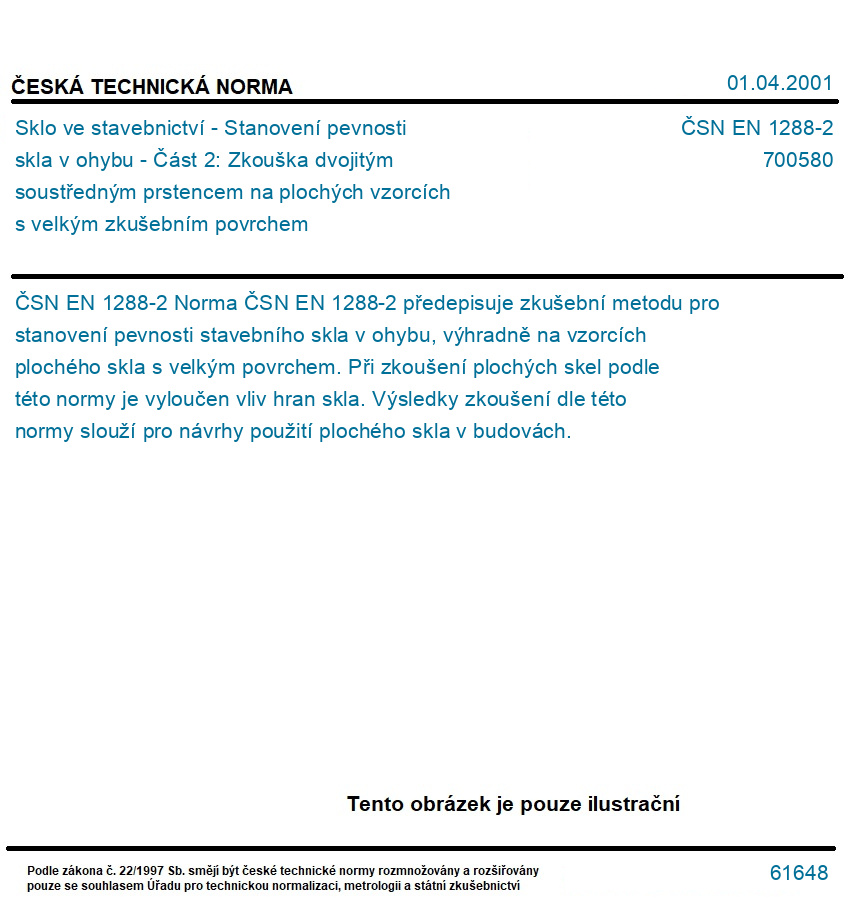 ČESKÁ TECHNICKÁ NORMA

01.04.2001

Sklo ve stavebnictví - Stanovení pevnosti skla v ohybu - Část 2: Zkouška dvojitým soustředným prstencem na plochých vzorcích s velkým zkušebním povrchem

ČSN EN 1288-2
700580

ČSN EN 1288-2 Norma ČSN EN 1288-2 předepisuje zkušební metodu pro stanovení pevnosti stavebního skla v ohybu, výhradně na vzorcích plochého skla s velkým povrchem. Při zkoušení plochých skel podle této normy je vyloučen vliv hran skla. Výsledky zkoušení dle této normy slouží pro návrhy použití plochého skla v budovách.

Tento obrázek je pouze ilustrační

Podle zákona č. 22/1997 Sb. smějí být české technické normy rozmnožovány a rozšiřovány pouze se souhlasem Úřadu pro technickou normalizaci, metrologii a státní zkušebnictví

61648